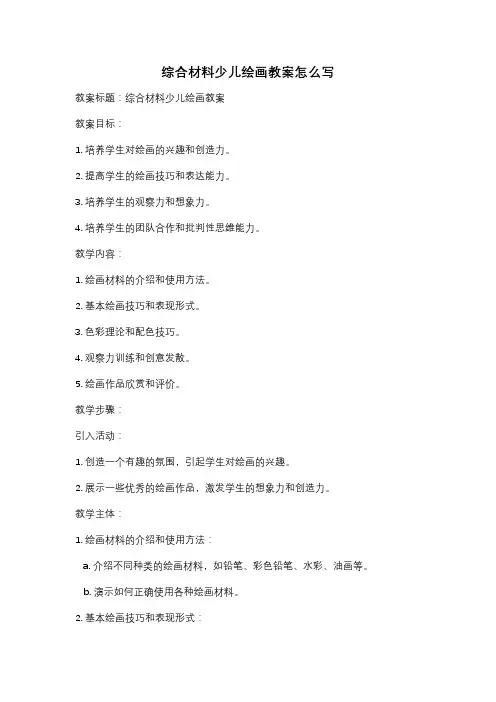 综合材料少儿绘画教案怎么写

教案标题：综合材料少儿绘画教案

教案目标：

1. 培养学生对绘画的兴趣和创造力。

2. 提高学生的绘画技巧和表达能力。

3. 培养学生的观察力和想象力。

4. 培养学生的团队合作和批判性思维能力。

教学内容：

1. 绘画材料的介绍和使用方法。

2. 基本绘画技巧和表现形式。

3. 色彩理论和配色技巧。

4. 观察力训练和创意发散。

5. 绘画作品欣赏和评价。

教学步骤：

引入活动：

1. 创造一个有趣的氛围，引起学生对绘画的兴趣。

2. 展示一些优秀的绘画作品，激发学生的想象力和创造力。

教学主体：

1. 绘画材料的介绍和使用方法：

a. 介绍不同种类的绘画材料，如铅笔、彩色铅笔、水彩、油画等。

b. 演示如何正确使用各种绘画材料。

2. 基本绘画技巧和表现形式：